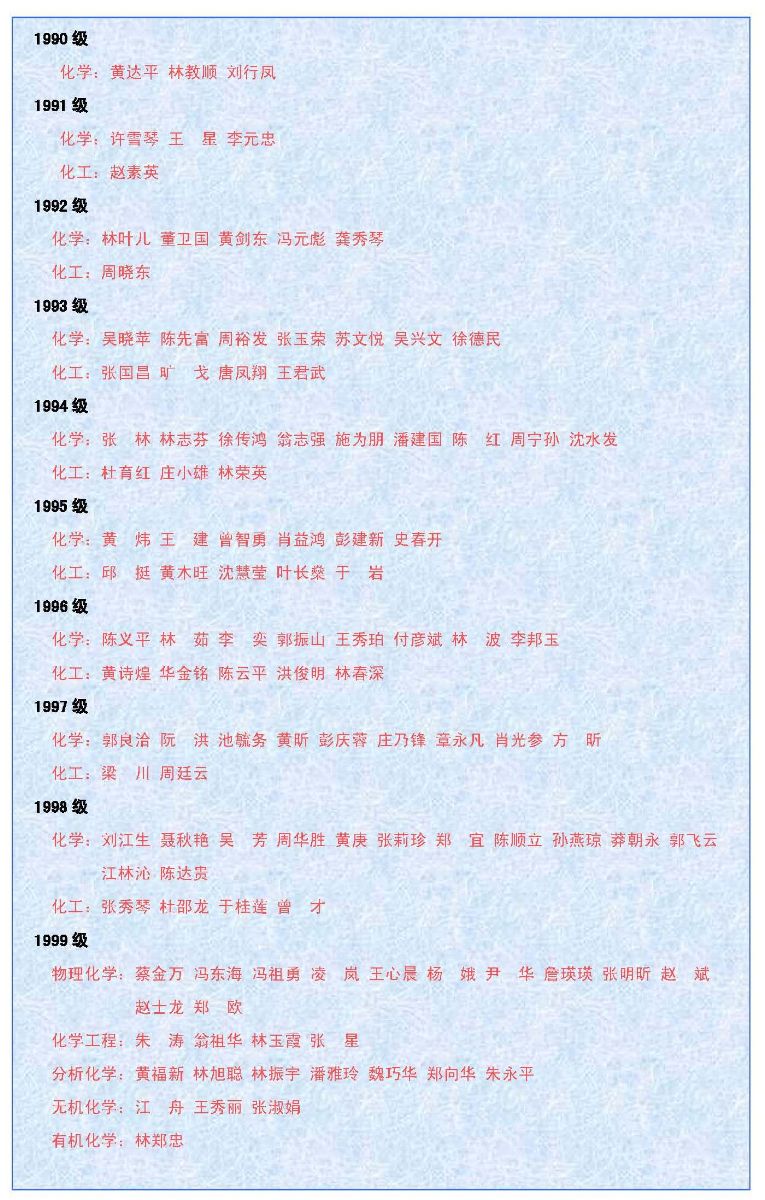 1990 级

化学：黄达平 林教顺 刘行凤

1991 级

化学：许雪琴 王 星 李元忠

化工：赵素英

1992 级

化学：林叶儿 董卫国 黄剑东 冯元彪 龚秀琴

化工：周晓东

1993 级

化学：吴晓苹 陈先富 周裕发 张玉荣 苏文悦 吴兴文 徐德民

化工：张国昌 旷 戈 唐凤翔 王君武

1994 级

化学：张 林 林志芬 徐传鸿 翁志强 施为朋 潘建国 陈 红 周宁孙 沈水发

化工：杜育红 庄小雄 林荣英

1995 级

化学：黄 炜 王 建 曾智勇 肖益鸿 彭建新 史春开

化工：邱 挺 黄木旺 沈慧莹 叶长燊 于 岩

1996 级

化学：陈义平 林 茹 李 奕 郭振山 王秀珀 付彦斌 林 波 李邦玉

化工：黄诗煌 华金铭 陈云平 洪俊明 林春深

1997 级

化学：郭良洽 阮 洪 池毓务 黄昕 彭庆蓉 庄乃锋 章永凡 肖光参 方 昕

化工：梁 川 周廷云

1998 级

化学：刘江生 聂秋艳 吴 芳 周华胜 黄庚 张莉珍 郑 宜 陈顺立 孙燕琼 莽朝永 郭飞云 江林沁 陈达贵

化工：张秀琴 杜邵龙 于桂莲 曾 才

1999 级

物理化学：蔡金万 冯东海 冯祖勇 凌 岚 王心晨 杨 娥 尹 华 詹瑛瑛 张明昕 赵 斌 赵士龙 郑 欧

化学工程：朱 涛 翁祖华 林玉霞 张 星

分析化学：黄福新 林旭聪 林振宇 潘雅玲 魏巧华 郑向华 朱永平

无机化学：江 舟 王秀丽 张淑娟

有机化学：林郑忠